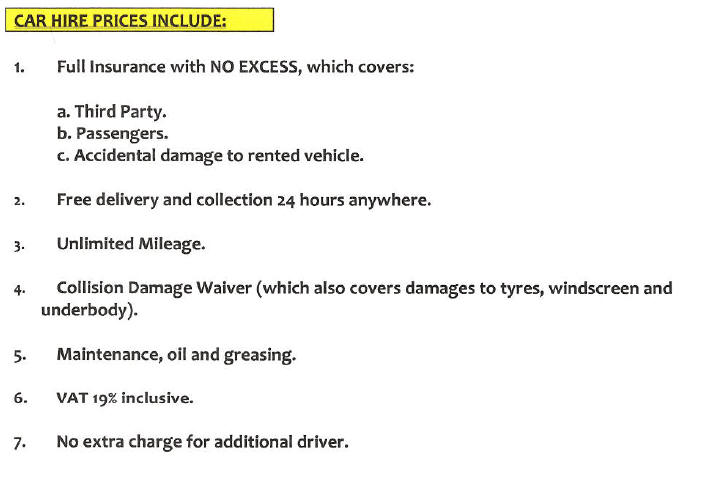 CAR HIRE PRICES INCLUDE:

1. Full Insurance with NO EXCESS, which covers:

a. Third Party.
b. Passengers.
c. Accidental damage to rented vehicle.

2. Free delivery and collection 24 hours anywhere.

3. Unlimited Mileage.

4. Collision Damage Waiver (which also covers damages to tyres, windscreen and underbody).

5. Maintenance, oil and greasing.

6. VAT 19% inclusive.

7. No extra charge for additional driver.